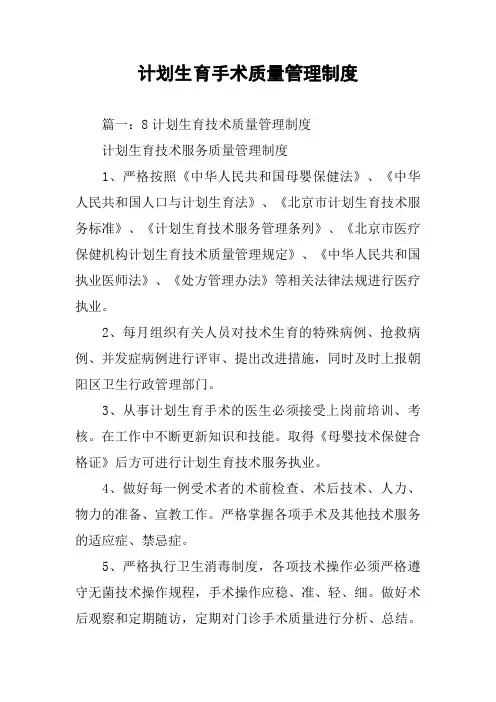 计划生育手术质量管理制度

篇一：8计划生育技术质量管理制度

计划生育技术服务质量管理制度

1、严格按照《中华人民共和国母婴保健法》、《中华人民共和国人口与计划生育法》、《北京市计划生育技术服务标准》、《计划生育技术服务管理条列》、《北京市医疗保健机构计划生育技术质量管理规定》、《中华人民共和国执业医师法》、《处方管理办法》等相关法律法规进行医疗执业。

2、每月组织有关人员对技术生育的特殊病例、抢救病例、并发症病例进行评审、提出改进措施，同时及时上报朝阳区卫生行政管理部门。

3、从事计划生育手术的医生必须接受上岗前培训、考核。在工作中不断更新知识和技能。取得《母婴技术保健合格证》后方可进行计划生育技术服务执业。

4、做好每一例受术者的术前检查、术后技术、人力、物力的准备、宣教工作。严格掌握各项手术及其他技术服务的适应症、禁忌症。

5、严格执行卫生消毒制度，各项技术操作必须严格遵守无菌技术操作规程，手术操作应稳、准、轻、细。做好术后观察和定期随访，定期对门诊手术质量进行分析、总结。